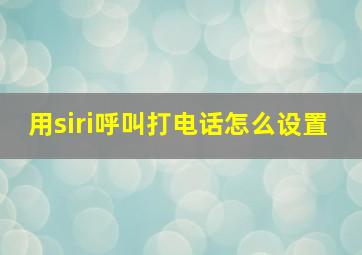 用siri呼叫打电话怎么设置